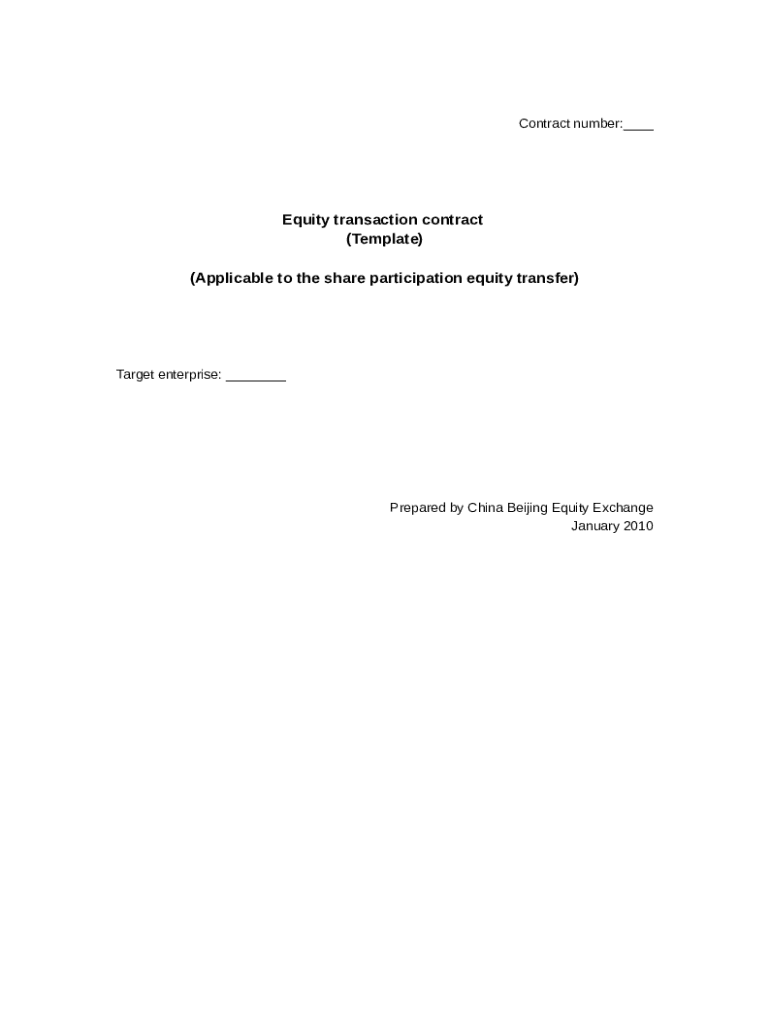 Contract number:____

Equity transaction contract
(Template)

(Applicable to the share participation equity transfer)

Target enterprise: ____

Prepared by China Beijing Equity Exchange
January 2010